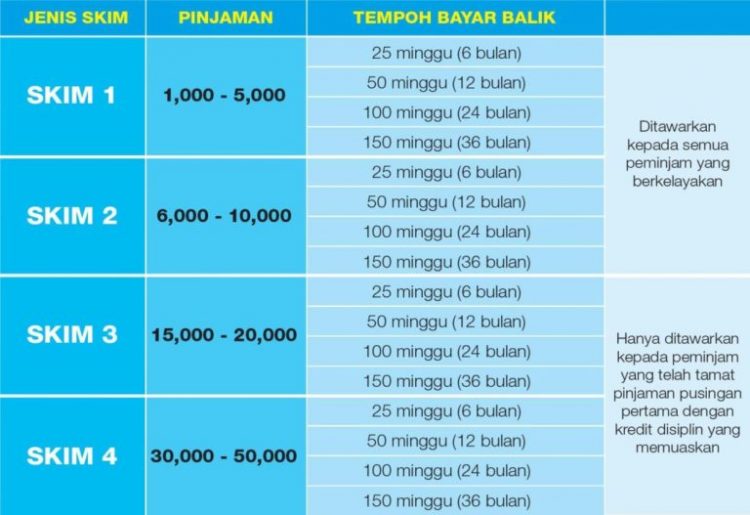 | JENIS SKIM | PINJAMAN | TEMPOH BAYAR BALIK | |
|---|---|---|---|
| SKIM 1 | 1,000 - 5,000 | 25 minggu (6 bulan) | Ditawarkan kepada semua peminjam yang berkelayakan |
| | | 50 minggu (12 bulan) | |
| | | 100 minggu (24 bulan) | |
| | | 150 minggu (36 bulan) | |
| SKIM 2 | 6,000 - 10,000 | 25 minggu (6 bulan) | |
| | | 50 minggu (12 bulan) | |
| | | 100 minggu (24 bulan) | |
| | | 150 minggu (36 bulan) | |
| SKIM 3 | 15,000 - 20,000 | 25 minggu (6 bulan) | Hanya ditawarkan kepada peminjam yang telah tamat pinjaman pusingan pertama dengan kredit disiplin yang memuaskan |
| | | 50 minggu (12 bulan) | |
| | | 100 minggu (24 bulan) | |
| | | 150 minggu (36 bulan) | |
| SKIM 4 | 30,000 - 50,000 | 25 minggu (6 bulan) | |
| | | 50 minggu (12 bulan) | |
| | | 100 minggu (24 bulan) | |
| | | 150 minggu (36 bulan) | |